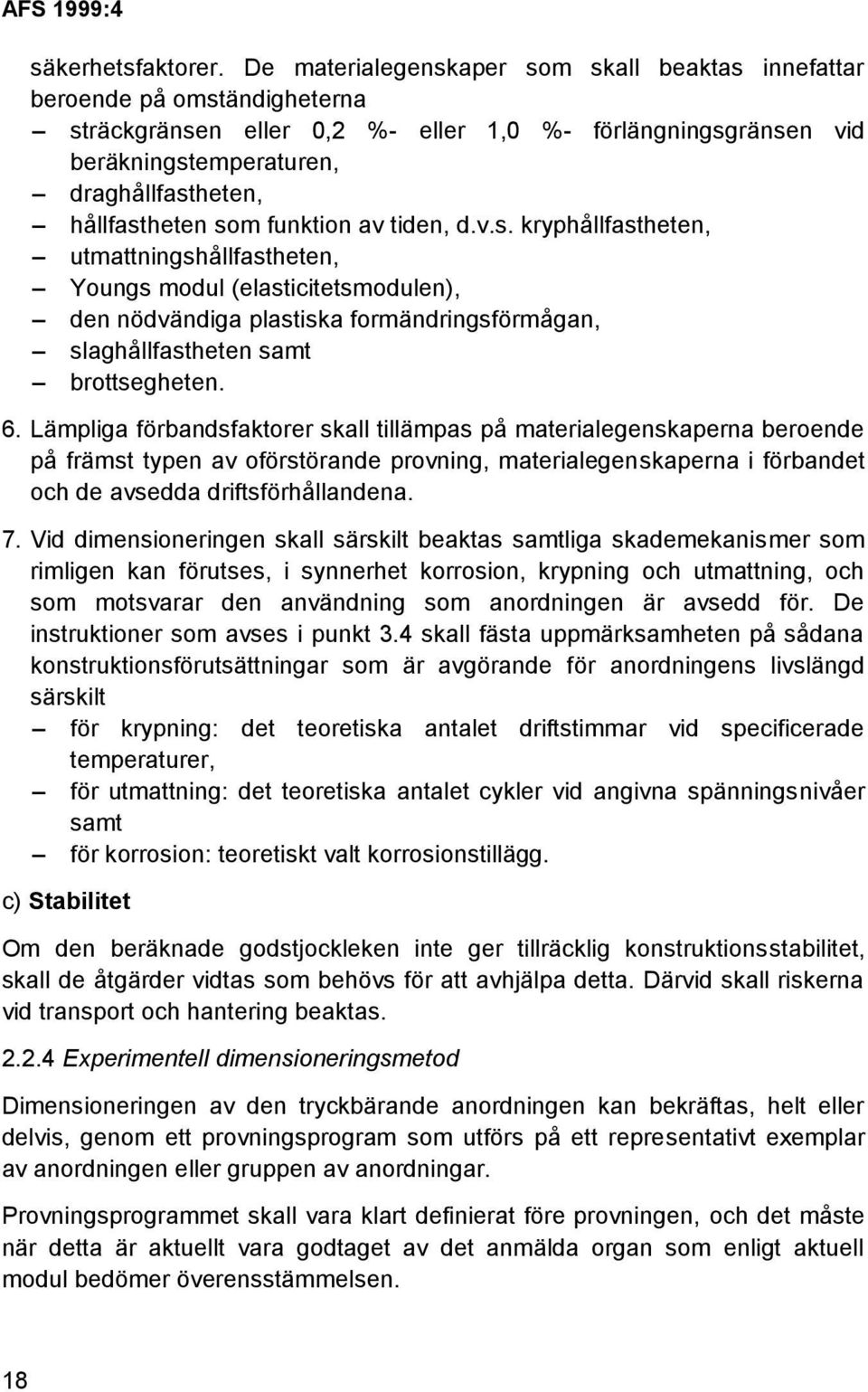 AFS 1999:4

säkerhetsfaktorer. De materialegenskaper som skall beaktas innefattar beroende på omständigheterna

– sträckgränsen eller 0,2 %- eller 1,0 %- förlängningsgränsen vid beräkningstemperaturen,
– draghållfastheten,
– hållfastheten som funktion av tiden, d.v.s. kryphållfastheten,
– utmattningshållfastheten,
– Youngs modul (elasticitetsmodulen),
– den nödvändiga plastiska formändringsförmågan,
– slaghållfastheten samt
– brottsegheten.

6. Lämpliga förbandsfaktorer skall tillämpas på materialegenskaperna beroende på främst typen av oförstörande provning, materialegenskaperna i förbandet och de avsedda driftsförhållandena.

7. Vid dimensioneringen skall särskilt beaktas samtliga skademekanismer som rimligen kan förutses, i synnerhet korrosion, krypning och utmattning, och som motsvarar den användning som anordningen är avsedd för. De instruktioner som avses i punkt 3.4 skall fästa uppmärksamheten på sådana konstruktionsförutsättningar som är avgörande för anordningens livslängd särskilt

– för krypning: det teoretiska antalet driftstimmar vid specificerade temperaturer,
– för utmattning: det teoretiska antalet cykler vid angivna spänningsnivåer samt
– för korrosion: teoretiskt valt korrosionstillägg.

c) Stabilitet

Om den beräknade godstjockleken inte ger tillräcklig konstruktionsstabilitet, skall de åtgärder vidtas som behövs för att avhjälpa detta. Därvid skall riskerna vid transport och hantering beaktas.

2.2.4 Experimentell dimensioneringsmetod

Dimensioneringen av den tryckbärande anordningen kan bekräftas, helt eller delvis, genom ett provningsprogram som utförs på ett representativt exemplar av anordningen eller gruppen av anordningar.

Provningsprogrammet skall vara klart definierat före provningen, och det måste när detta är aktuellt vara godtaget av det anmälda organ som enligt aktuell modul bedömer överensstämmelsen.

18